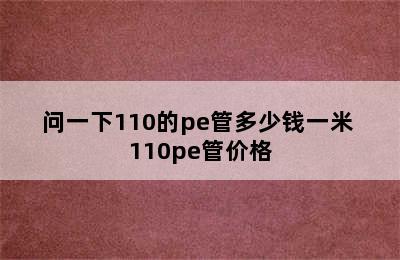 问一下110的pe管多少钱一米 110pe管价格